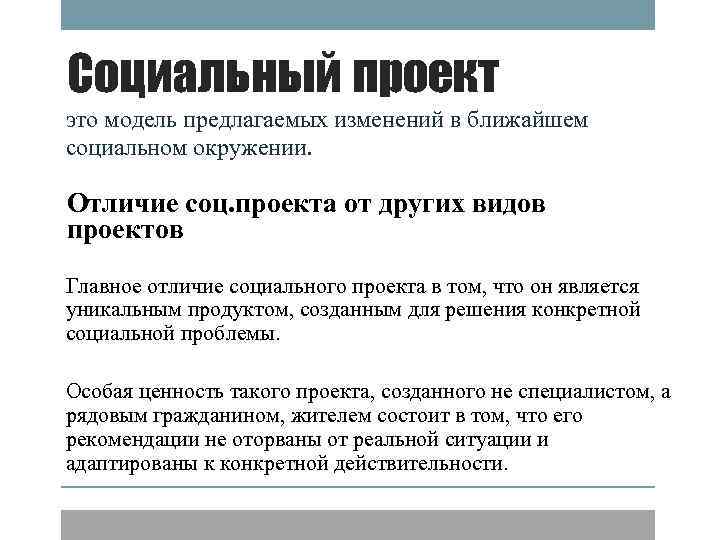 Социальный проект

это модель предлагаемых изменений в ближайшем социальном окружении.

Отличие соц.проекта от других видов проектов

Главное отличие социального проекта в том, что он является уникальным продуктом, созданным для решения конкретной социальной проблемы.

Особая ценность такого проекта, созданного не специалистом, а рядовым гражданином, жителем состоит в том, что его рекомендации не оторваны от реальной ситуации и адаптированы к конкретной действительности.